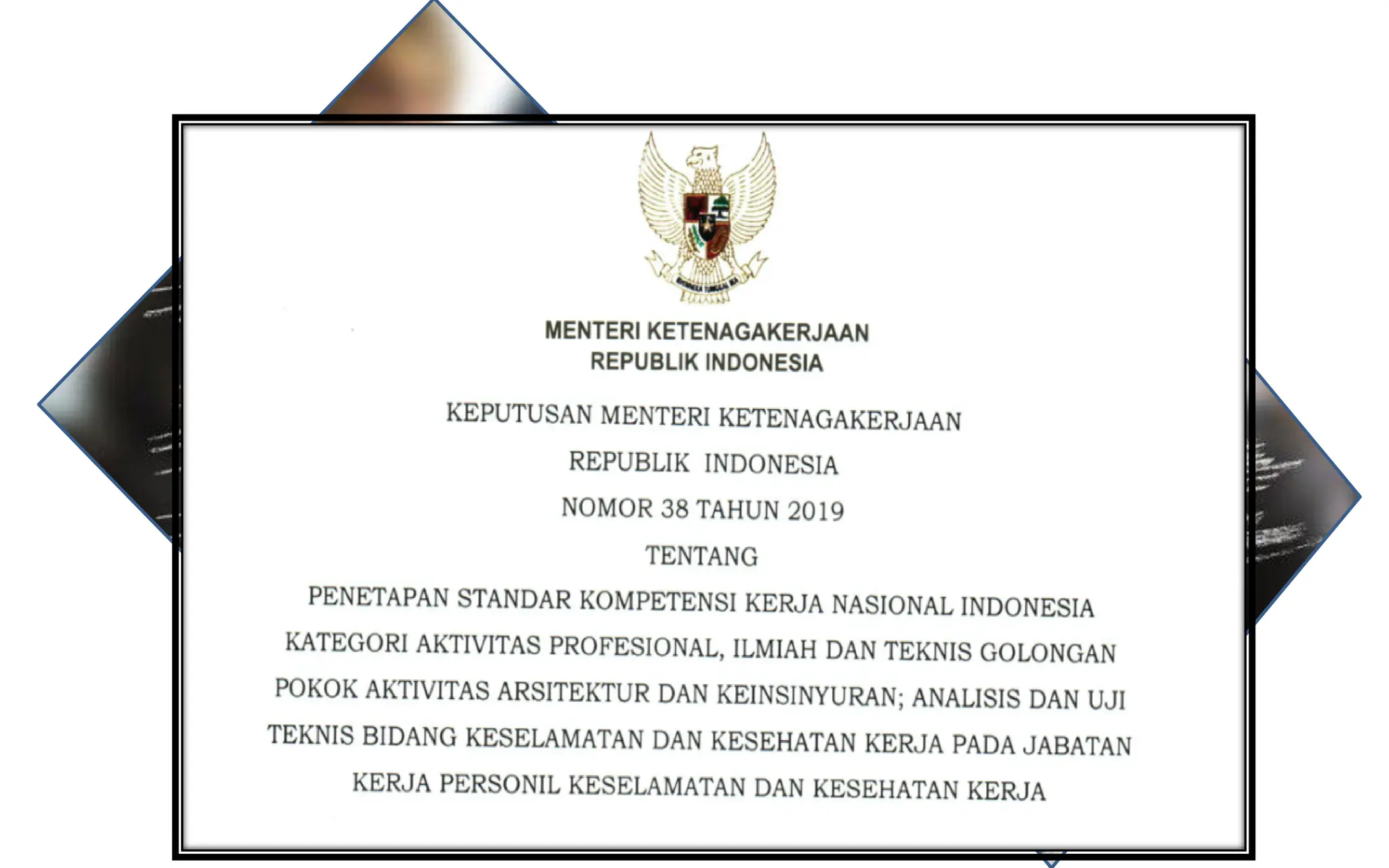 BHINNEKA TUNGGAL IKA

MENTERI KETENAGAKERJAAN
REPUBLIK INDONESIA

KEPUTUSAN MENTERI KETENAGAKERJAAN
REPUBLIK INDONESIA
NOMOR 38 TAHUN 2019
TENTANG
PENETAPAN STANDAR KOMPETENSI KERJA NASIONAL INDONESIA KATEGORI AKTIVITAS PROFESIONAL, ILMIAH DAN TEKNIS GOLONGAN POKOK AKTIVITAS ARSITEKTUR DAN KEINSINYURAN; ANALISIS DAN UJI TEKNIS BIDANG KESELAMATAN DAN KESEHATAN KERJA PADA JABATAN KERJA PERSONIL KESELAMATAN DAN KESEHATAN KERJA